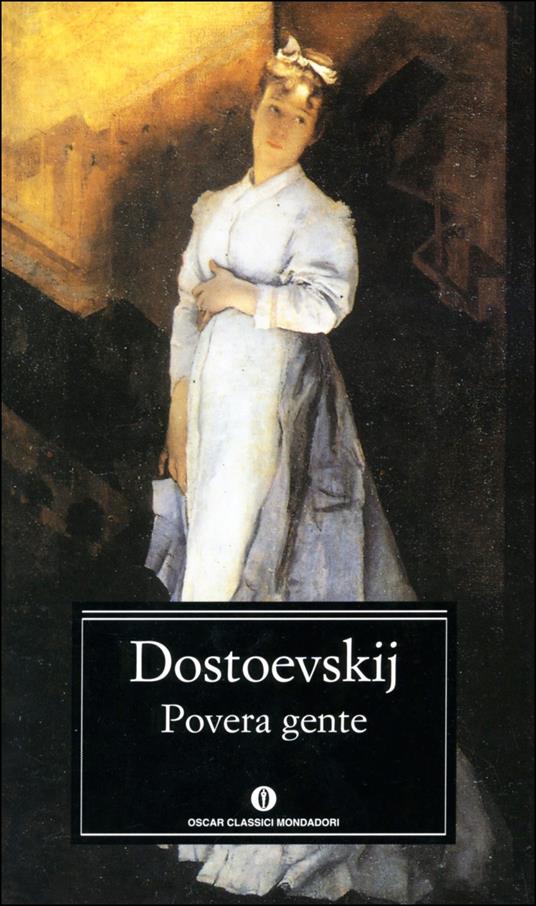 Dostoevskij
Povera gente

OSCAR CLASSICI MONDADORI